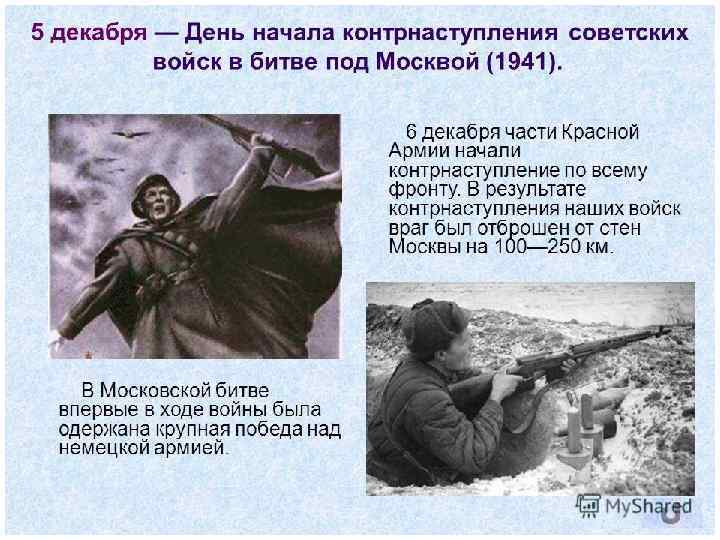 5 декабря — День начала контрнаступления советских войск в битве под Москвой (1941).

6 декабря части Красной Армии начали контрнаступление по всему фронту. В результате контрнаступления наших войск враг был отброшен от стен Москвы на 100—250 км.

В Московской битве впервые в ходе войны была одержана крупная победа над немецкой армией.

MyShared